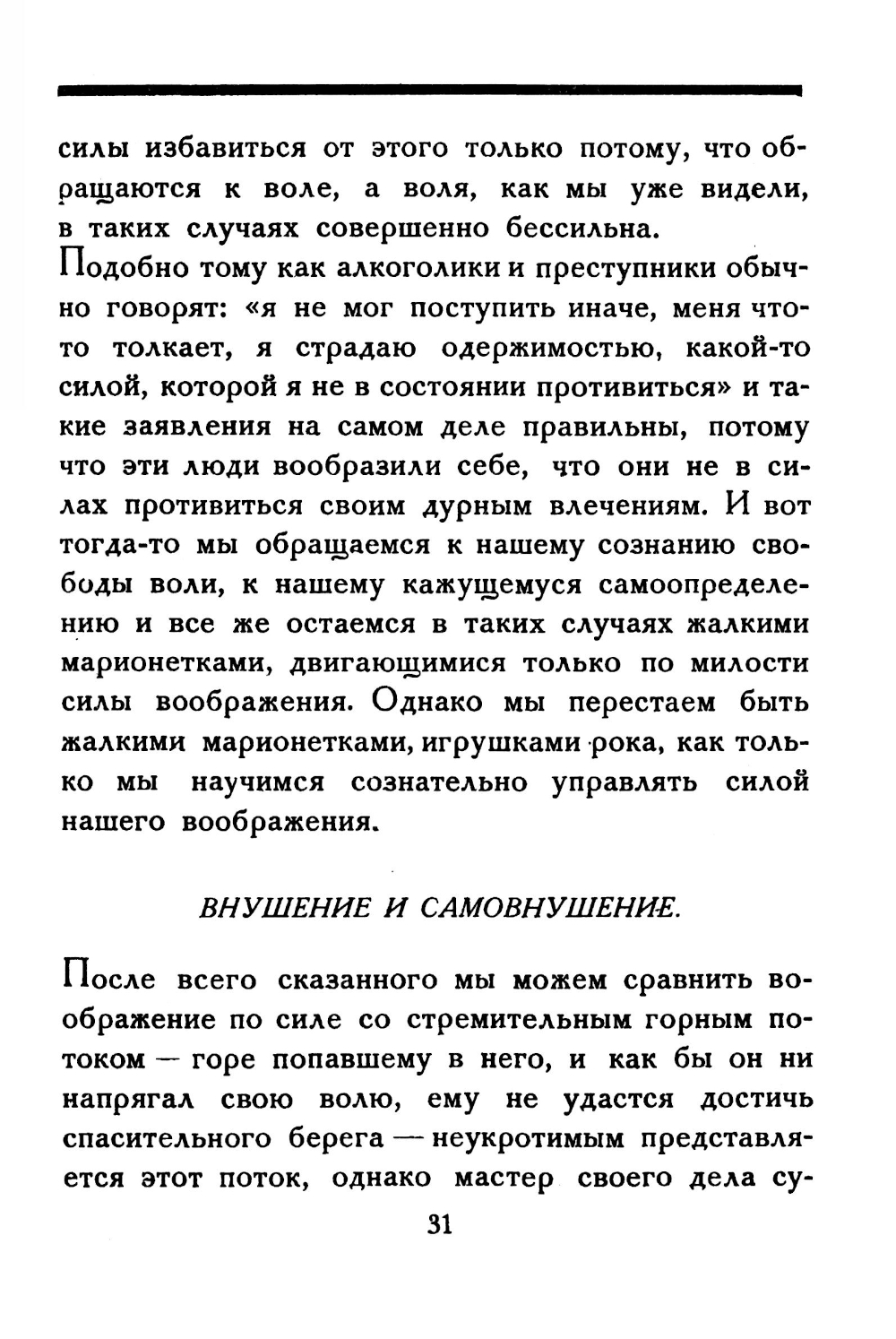 силы избавиться от этого только потому, что обращаются к воле, а воля, как мы уже видели, в таких случаях совершенно бессильна.

Подобно тому как алкоголики и преступники обычно говорят: «я не мог поступить иначе, меня что-то толкает, я страдаю одержимостью, какой-то силой, которой я не в состоянии противиться» и такие заявления на самом деле правильны, потому что эти люди вообразили себе, что они не в силах противиться своим дурным влечениям. И вот тогда-то мы обращаемся к нашему сознанию свободы воли, к нашему кажущемуся самоопределению и все же остаемся в таких случаях жалкими марионетками, двигающимися только по милости силы воображения. Однако мы перестаем быть жалкими марионетками, игрушками рока, как только мы научимся сознательно управлять силой нашего воображения.

ВНУШЕНИЕ И САМОВНУШЕНИЕ.

После всего сказанного мы можем сравнить воображение по силе со стремительным горным потоком — горе попавшему в него, и как бы он ни напрягал свою волю, ему не удастся достичь спасительного берега — неукротимым представляется этот поток, однако мастер своего дела су-

31